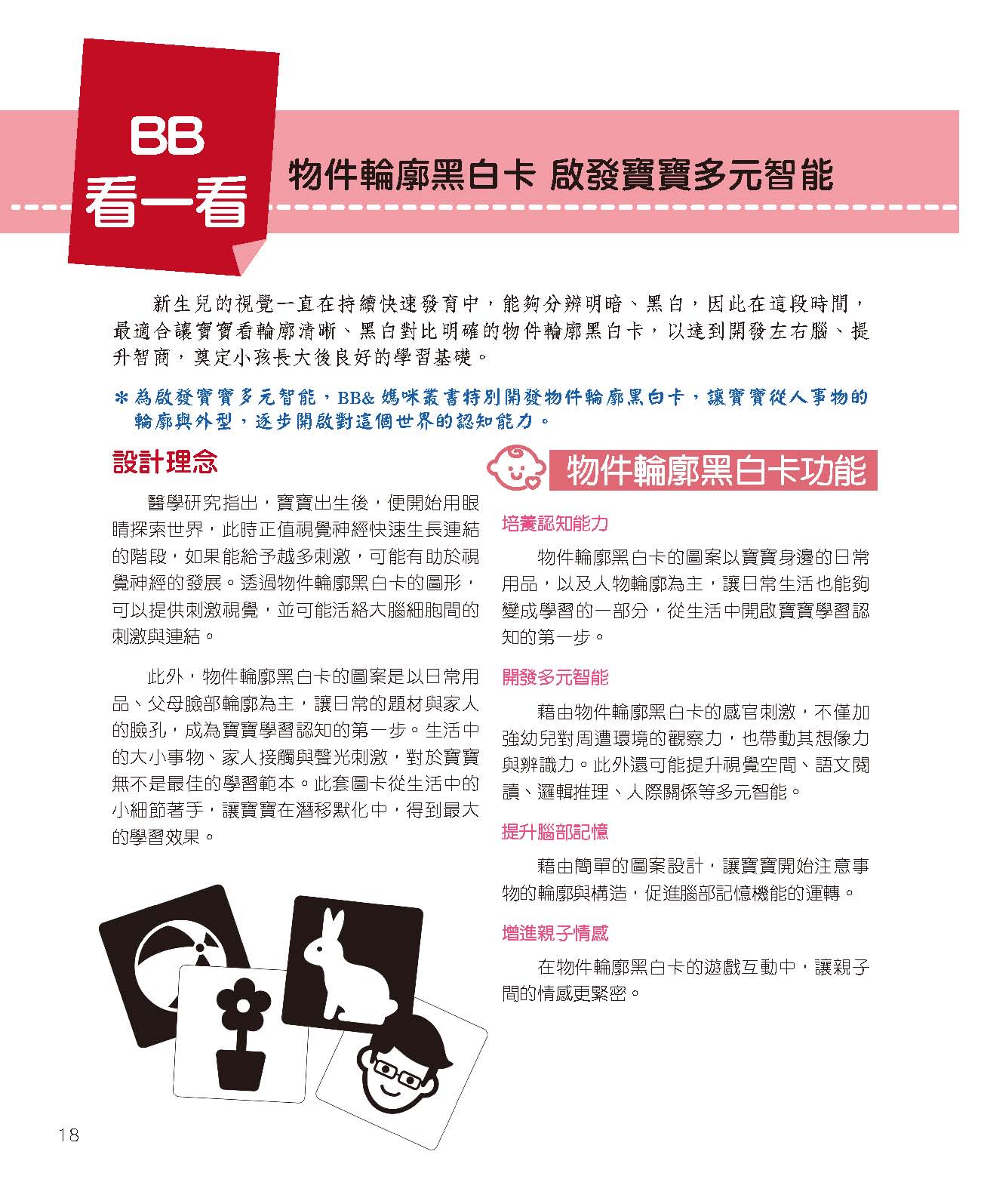 BB
看一看

物件輪廓黑白卡 啟發寶寶多元智能

新生兒的視覺一直在持續快速發育中，能夠分辨明暗、黑白，因此在這段時間，最適合讓寶寶看輪廓清晰、黑白對比明確的物件輪廓黑白卡，以達到開發左右腦、提升智商，奠定小孩長大後良好的學習基礎。

＊為啟發寶寶多元智能，BB& 媽咪叢書特別開發物件輪廓黑白卡，讓寶寶從人事物的輪廓與外型，逐步開啟對這個世界的認知能力。

設計理念

醫學研究指出，寶寶出生後，便開始用眼睛探索世界，此時正值視覺神經快速生長連結的階段，如果能給予越多刺激，可能有助於視覺神經的發展。透過物件輪廓黑白卡的圖形，可以提供刺激視覺，並可能活絡大腦細胞間的刺激與連結。

此外，物件輪廓黑白卡的圖案是以日常用品、父母臉部輪廓為主，讓日常的題材與家人的臉孔，成為寶寶學習認知的第一步。生活中的大小事物、家人接觸與聲光刺激，對於寶寶無不是最佳的學習範本。此套圖卡從生活中的小細節著手，讓寶寶在潛移默化中，得到最大的學習效果。

物件輪廓黑白卡功能

培養認知能力

物件輪廓黑白卡的圖案以寶寶身邊的日常用品，以及人物輪廓為主，讓日常生活也能夠變成學習的一部分，從生活中開啟寶寶學習認知的第一步。

開發多元智能

藉由物件輪廓黑白卡的感官刺激，不僅加強幼兒對周遭環境的觀察力，也帶動其想像力與辨識力。此外還可能提升視覺空間、語文閱讀、邏輯推理、人際關係等多元智能。

提升腦部記憶

藉由簡單的圖案設計，讓寶寶開始注意事物的輪廓與構造，促進腦部記憶機能的運轉。

增進親子情感

在物件輪廓黑白卡的遊戲互動中，讓親子間的情感更緊密。

18